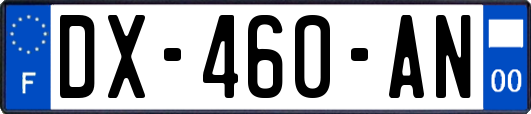 F
DX-460-AN
00